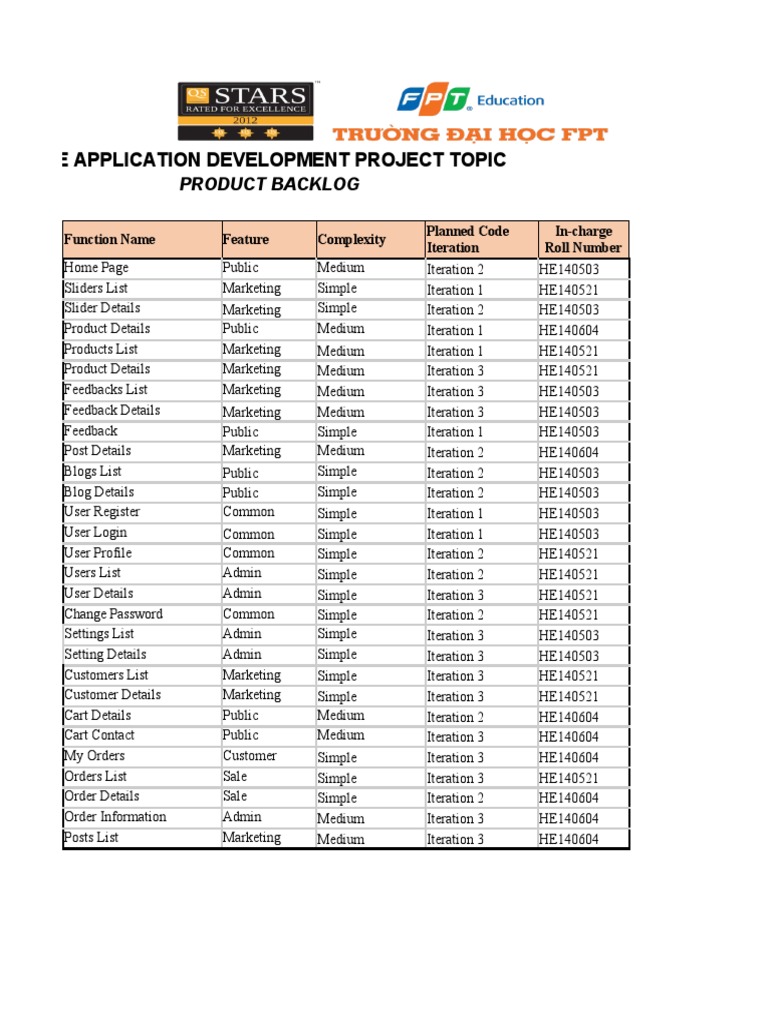 QS STARS RATED FOR EXCELLENCE 2012

FPT Education

TRƯỜNG ĐẠI HỌC FPT

E APPLICATION DEVELOPMENT PROJECT TOPIC

PRODUCT BACKLOG

| Function Name | Feature | Complexity | Planned Code Iteration | In-charge Roll Number |
|---|---|---|---|---|
| Home Page | Public | Medium | Iteration 2 | HE140503 |
| Sliders List | Marketing | Simple | Iteration 1 | HE140521 |
| Slider Details | Marketing | Simple | Iteration 2 | HE140503 |
| Product Details | Public | Medium | Iteration 1 | HE140604 |
| Products List | Marketing | Medium | Iteration 1 | HE140521 |
| Product Details | Marketing | Medium | Iteration 3 | HE140521 |
| Feedbacks List | Marketing | Medium | Iteration 3 | HE140503 |
| Feedback Details | Marketing | Medium | Iteration 3 | HE140503 |
| Feedback | Public | Simple | Iteration 1 | HE140503 |
| Post Details | Marketing | Medium | Iteration 2 | HE140604 |
| Blogs List | Public | Simple | Iteration 2 | HE140503 |
| Blog Details | Public | Simple | Iteration 2 | HE140503 |
| User Register | Common | Simple | Iteration 1 | HE140503 |
| User Login | Common | Simple | Iteration 1 | HE140503 |
| User Profile | Common | Simple | Iteration 2 | HE140521 |
| Users List | Admin | Simple | Iteration 2 | HE140521 |
| User Details | Admin | Simple | Iteration 3 | HE140521 |
| Change Password | Common | Simple | Iteration 2 | HE140521 |
| Settings List | Admin | Simple | Iteration 3 | HE140503 |
| Setting Details | Admin | Simple | Iteration 3 | HE140503 |
| Customers List | Marketing | Simple | Iteration 3 | HE140521 |
| Customer Details | Marketing | Simple | Iteration 3 | HE140521 |
| Cart Details | Public | Medium | Iteration 2 | HE140604 |
| Cart Contact | Public | Medium | Iteration 3 | HE140604 |
| My Orders | Customer | Simple | Iteration 3 | HE140604 |
| Orders List | Sale | Simple | Iteration 3 | HE140521 |
| Order Details | Sale | Simple | Iteration 2 | HE140604 |
| Order Information | Admin | Medium | Iteration 3 | HE140604 |
| Posts List | Marketing | Medium | Iteration 3 | HE140604 |